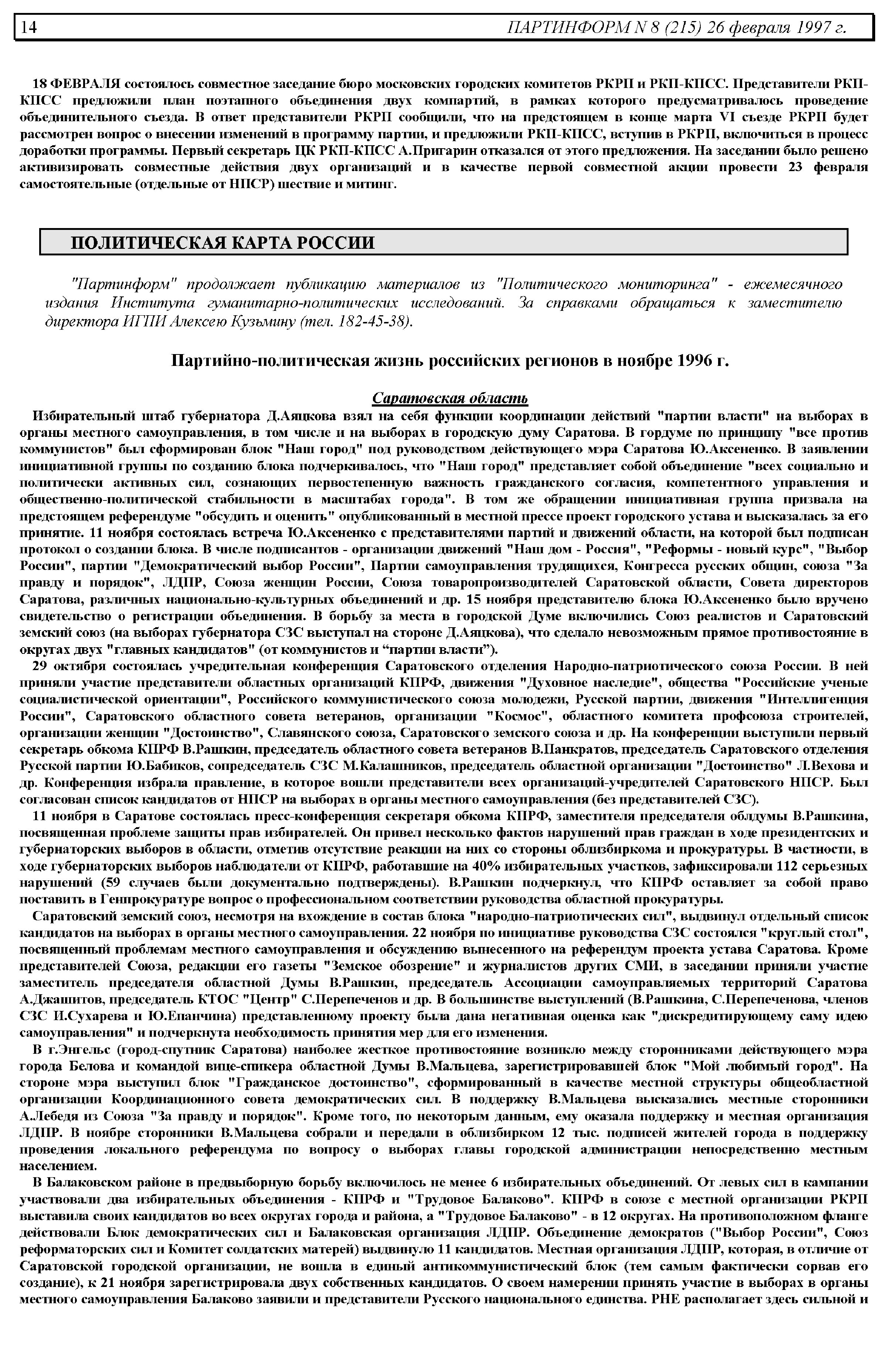 14 ПАРТИНФОРМ N 8 (215) 26 февраля 1997 г.

18 ФЕВРАЛЯ состоялось совместное заседание бюро московских городских комитетов РКРП и РКП-КПСС. Представители РКП-КПСС предложили план поэтапного объединения двух компартий, в рамках которого предусматривалось проведение объединительного съезда. В ответ представители РКРП сообщили, что на предстоящем в конце марта VI съезде РКРП будет рассмотрен вопрос о внесении изменений в программу партии, и предложили РКП-КПСС, вступив в РКРП, включиться в процесс доработки программы. Первый секретарь ЦК РКП-КПСС А.Пригарин отказался от этого предложения. На заседании было решено активизировать совместные действия двух организаций и в качестве первой совместной акции провести 23 февраля самостоятельные (отдельные от НПСР) шествие и митинг.

ПОЛИТИЧЕСКАЯ КАРТА РОССИИ

"Партинформ" продолжает публикацию материалов из "Политического мониторинга" - ежемесячного издания Института гуманитарно-политических исследований. За справками обращаться к заместителю директора ИГПИ Алексею Кузьмину (тел. 182-45-38).

Партийно-политическая жизнь российских регионов в ноябре 1996 г.

Саратовская область

Избирательный штаб губернатора Д.Аяцкова взял на себя функции координации действий "партии власти" на выборах в органы местного самоуправления, в том числе и на выборах в городскую думу Саратова. В гордуме по принципу "все против коммунистов" был сформирован блок "Наш город" под руководством действующего мэра Саратова Ю.Аксененко. В заявлении инициативной группы по созданию блока подчеркивалось, что "Наш город" представляет собой объединение "всех социально и политически активных сил, сознающих первостепенную важность гражданского согласия, компетентного управления и общественно-политической стабильности в масштабах города". В том же обращении инициативная группа призвала на предстоящем референдуме "обсудить и оценить" опубликованный в местной прессе проект городского устава и высказалась за его принятие. 11 ноября состоялась встреча Ю.Аксененко с представителями партий и движений области, на которой был подписан протокол о создании блока. В числе подписантов - организации движений "Наш дом - Россия", "Реформы - новый курс", "Выбор России", партии "Демократический выбор России", Партии самоуправления трудящихся, Конгресса русских общин, союза "За правду и порядок", ЛДПР, Союза женщин России, Союза товаропроизводителей Саратовской области, Совета директоров Саратова, различных национально-культурных объединений и др. 15 ноября представителю блока Ю.Аксененко было вручено свидетельство о регистрации объединения. В борьбу за места в городской Думе включились Союз реалистов и Саратовский земский союз (на выборах губернатора СЗС выступал на стороне Д.Аяцкова), что сделало невозможным прямое противостояние в округах двух "главных кандидатов" (от коммунистов и “партии власти”).

29 октября состоялась учредительная конференция Саратовского отделения Народно-патриотического союза России. В ней приняли участие представители областных организаций КПРФ, движения "Духовное наследие", общества "Российские ученые социалистической ориентации", Российского коммунистического союза молодежи, Русской партии, движения "Интеллигенция России", Саратовского областного совета ветеранов, организации "Космос", областного комитета профсоюза строителей, организации женщин "Достоинство", Славянского союза, Саратовского земского союза и др. На конференции выступили первый секретарь обкома КПРФ В.Рашкин, председатель областного совета ветеранов В.Панкратов, председатель Саратовского отделения Русской партии Ю.Бабиков, сопредседатель СЗС М.Калашников, председатель областной организации "Достоинство" Л.Вехова и др. Конференция избрала правление, в которое вошли представители всех организаций-учредителей Саратовского НПСР. Был согласован список кандидатов от НПСР на выборах в органы местного самоуправления (без представителей СЗС).

11 ноября в Саратове состоялась пресс-конференция секретаря обкома КПРФ, заместителя председателя облдумы В.Рашкина, посвященная проблеме защиты прав избирателей. Он привел несколько фактов нарушений прав граждан в ходе президентских и губернаторских выборов в области, отметив отсутствие реакции на них со стороны облизбиркома и прокуратуры. В частности, в ходе губернаторских выборов наблюдатели от КПРФ, работавшие на 40% избирательных участков, зафиксировали 112 серьезных нарушений (59 случаев были документально подтверждены). В.Рашкин подчеркнул, что КПРФ оставляет за собой право поставить в Генпрокуратуре вопрос о профессиональном соответствии руководства областной прокуратуры.

Саратовский земский союз, несмотря на вхождение в состав блока "народно-патриотических сил", выдвинул отдельный список кандидатов на выборах в органы местного самоуправления. 22 ноября по инициативе руководства СЗС состоялся "круглый стол", посвященный проблемам местного самоуправления и обсуждению вынесенного на референдум проекта устава Саратова. Кроме представителей Союза, редакции его газеты "Земское обозрение" и журналистов других СМИ, в заседании приняли участие заместитель председателя областной Думы В.Рашкин, председатель Ассоциации самоуправляемых территорий Саратова А.Джашитов, председатель КТОС "Центр" С.Перепеченов и др. В большинстве выступлений (В.Рашкина, С.Перепеченова, членов СЗС И.Сухарева и Ю.Епанчина) представленному проекту была дана негативная оценка как "дискредитирующему саму идею самоуправления" и подчеркнута необходимость принятия мер для его изменения.

В г.Энгельс (город-спутник Саратова) наиболее жесткое противостояние возникло между сторонниками действующего мэра города Белова и командой вице-спикера областной Думы В.Мальцева, зарегистрировавшей блок "Мой любимый город". На стороне мэра выступил блок "Гражданское достоинство", сформированный в качестве местной структуры общеобластной организации Координационного совета демократических сил. В поддержку В.Мальцева высказались местные сторонники А.Лебедя из Союза "За правду и порядок". Кроме того, по некоторым данным, ему оказала поддержку и местная организация ЛДПР. В ноябре сторонники В.Мальцева собрали и передали в облизбирком 12 тыс. подписей жителей города в поддержку проведения локального референдума по вопросу о выборах главы городской администрации непосредственно местным населением.

В Балаковском районе в предвыборную борьбу включилось не менее 6 избирательных объединений. От левых сил в кампании участвовали два избирательных объединения - КПРФ и "Трудовое Балаково". КПРФ в союзе с местной организации РКРП выставила своих кандидатов во всех округах города и района, а "Трудовое Балаково" - в 12 округах. На противоположном фланге действовали Блок демократических сил и Балаковская организация ЛДПР. Объединение демократов ("Выбор России", Союз реформаторских сил и Комитет солдатских матерей) выдвинуло 11 кандидатов. Местная организация ЛДПР, которая, в отличие от Саратовской городской организации, не вошла в единый антикоммунистический блок (тем самым фактически сорвав его создание), к 21 ноября зарегистрировала двух собственных кандидатов. О своем намерении принять участие в выборах в органы местного самоуправления Балаково заявили и представители Русского национального единства. РНЕ располагает здесь сильной и